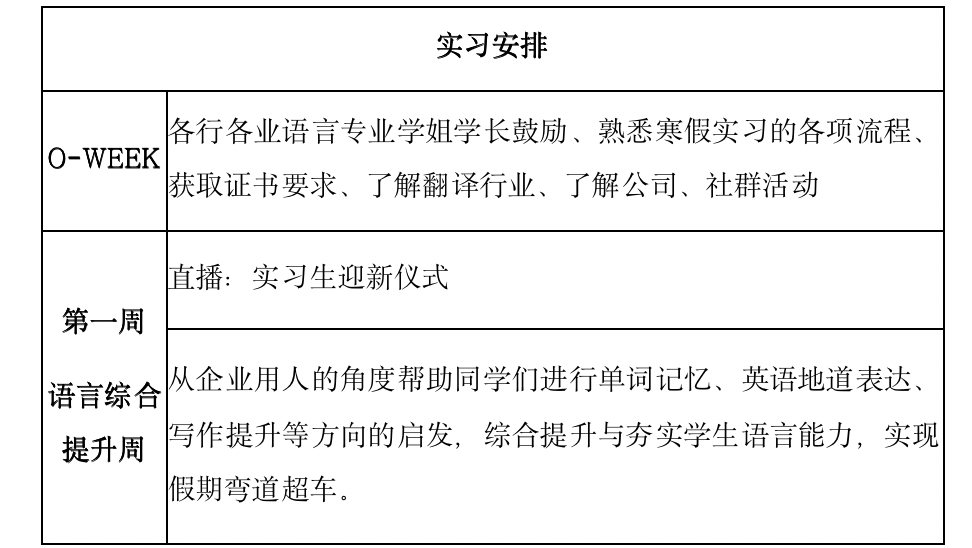 | 实习安排 | |
|---|---|
| O-WEEK | 各行各业语言专业学姐学长鼓励、熟悉寒假实习的各项流程、获取证书要求、了解翻译行业、了解公司、社群活动 |
| 第一周 语言综合提升周 | 直播：实习生迎新仪式 |
| | 从企业用人的角度帮助同学们进行单词记忆、英语地道表达、写作提升等方向的启发，综合提升与夯实学生语言能力，实现假期弯道超车。 |